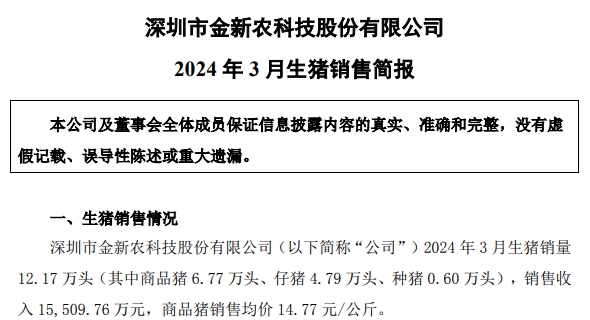 深圳市金新农科技股份有限公司

2024 年 3 月生猪销售简报

本公司及董事会全体成员保证信息披露内容的真实、准确和完整，没有虚假记载、误导性陈述或重大遗漏。

一、生猪销售情况

深圳市金新农科技股份有限公司（以下简称“公司”）2024 年 3 月生猪销量 12.17 万头（其中商品猪 6.77 万头、仔猪 4.79 万头、种猪 0.60 万头），销售收入 15,509.76 万元，商品猪销售均价 14.77 元/公斤。